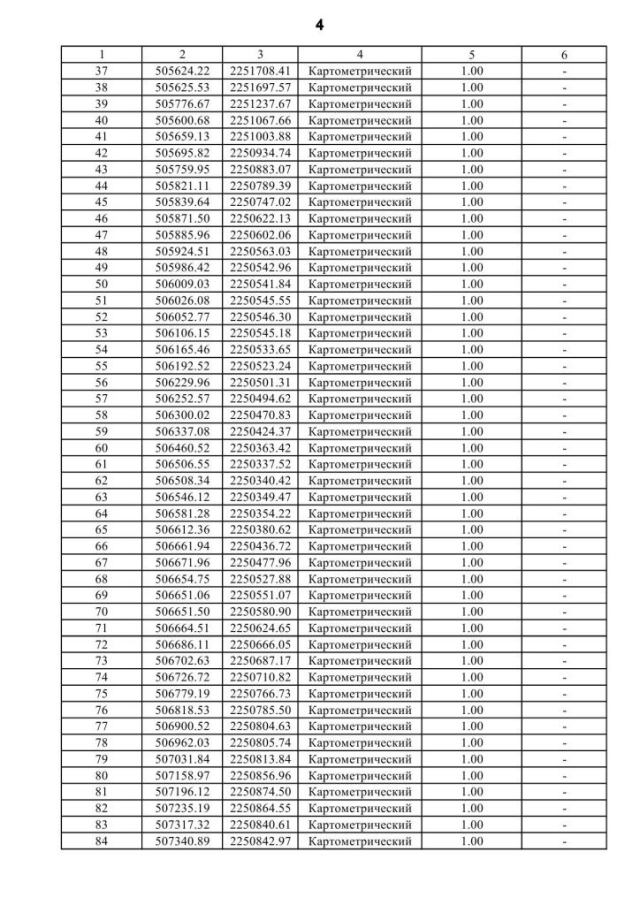 4

| 1 | 2 | 3 | 4 | 5 | 6 |
|---|---|---|---|---|---|
| 37 | 505624.22 | 2251708.41 | Картометрический | 1.00 | - |
| 38 | 505625.53 | 2251697.57 | Картометрический | 1.00 | - |
| 39 | 505776.67 | 2251237.67 | Картометрический | 1.00 | - |
| 40 | 505600.68 | 2251067.66 | Картометрический | 1.00 | - |
| 41 | 505659.13 | 2251003.88 | Картометрический | 1.00 | - |
| 42 | 505695.82 | 2250934.74 | Картометрический | 1.00 | - |
| 43 | 505759.95 | 2250883.07 | Картометрический | 1.00 | - |
| 44 | 505821.11 | 2250789.39 | Картометрический | 1.00 | - |
| 45 | 505839.64 | 2250747.02 | Картометрический | 1.00 | - |
| 46 | 505871.50 | 2250622.13 | Картометрический | 1.00 | - |
| 47 | 505885.96 | 2250602.06 | Картометрический | 1.00 | - |
| 48 | 505924.51 | 2250563.03 | Картометрический | 1.00 | - |
| 49 | 505986.42 | 2250542.96 | Картометрический | 1.00 | - |
| 50 | 506009.03 | 2250541.84 | Картометрический | 1.00 | - |
| 51 | 506026.08 | 2250545.55 | Картометрический | 1.00 | - |
| 52 | 506052.77 | 2250546.30 | Картометрический | 1.00 | - |
| 53 | 506106.15 | 2250545.18 | Картометрический | 1.00 | - |
| 54 | 506165.46 | 2250533.65 | Картометрический | 1.00 | - |
| 55 | 506192.52 | 2250523.24 | Картометрический | 1.00 | - |
| 56 | 506229.96 | 2250501.31 | Картометрический | 1.00 | - |
| 57 | 506252.57 | 2250494.62 | Картометрический | 1.00 | - |
| 58 | 506300.02 | 2250470.83 | Картометрический | 1.00 | - |
| 59 | 506337.08 | 2250424.37 | Картометрический | 1.00 | - |
| 60 | 506460.52 | 2250363.42 | Картометрический | 1.00 | - |
| 61 | 506506.55 | 2250337.52 | Картометрический | 1.00 | - |
| 62 | 506508.34 | 2250340.42 | Картометрический | 1.00 | - |
| 63 | 506546.12 | 2250349.47 | Картометрический | 1.00 | - |
| 64 | 506581.28 | 2250354.22 | Картометрический | 1.00 | - |
| 65 | 506612.36 | 2250380.62 | Картометрический | 1.00 | - |
| 66 | 506661.94 | 2250436.72 | Картометрический | 1.00 | - |
| 67 | 506671.96 | 2250477.96 | Картометрический | 1.00 | - |
| 68 | 506654.75 | 2250527.88 | Картометрический | 1.00 | - |
| 69 | 506651.06 | 2250551.07 | Картометрический | 1.00 | - |
| 70 | 506651.50 | 2250580.90 | Картометрический | 1.00 | - |
| 71 | 506664.51 | 2250624.65 | Картометрический | 1.00 | - |
| 72 | 506686.11 | 2250666.05 | Картометрический | 1.00 | - |
| 73 | 506702.63 | 2250687.17 | Картометрический | 1.00 | - |
| 74 | 506726.72 | 2250710.82 | Картометрический | 1.00 | - |
| 75 | 506779.19 | 2250766.73 | Картометрический | 1.00 | - |
| 76 | 506818.53 | 2250785.50 | Картометрический | 1.00 | - |
| 77 | 506900.52 | 2250804.63 | Картометрический | 1.00 | - |
| 78 | 506962.03 | 2250805.74 | Картометрический | 1.00 | - |
| 79 | 507031.84 | 2250813.84 | Картометрический | 1.00 | - |
| 80 | 507158.97 | 2250856.96 | Картометрический | 1.00 | - |
| 81 | 507196.12 | 2250874.50 | Картометрический | 1.00 | - |
| 82 | 507235.19 | 2250864.55 | Картометрический | 1.00 | - |
| 83 | 507317.32 | 2250840.61 | Картометрический | 1.00 | - |
| 84 | 507340.89 | 2250842.97 | Картометрический | 1.00 | - |